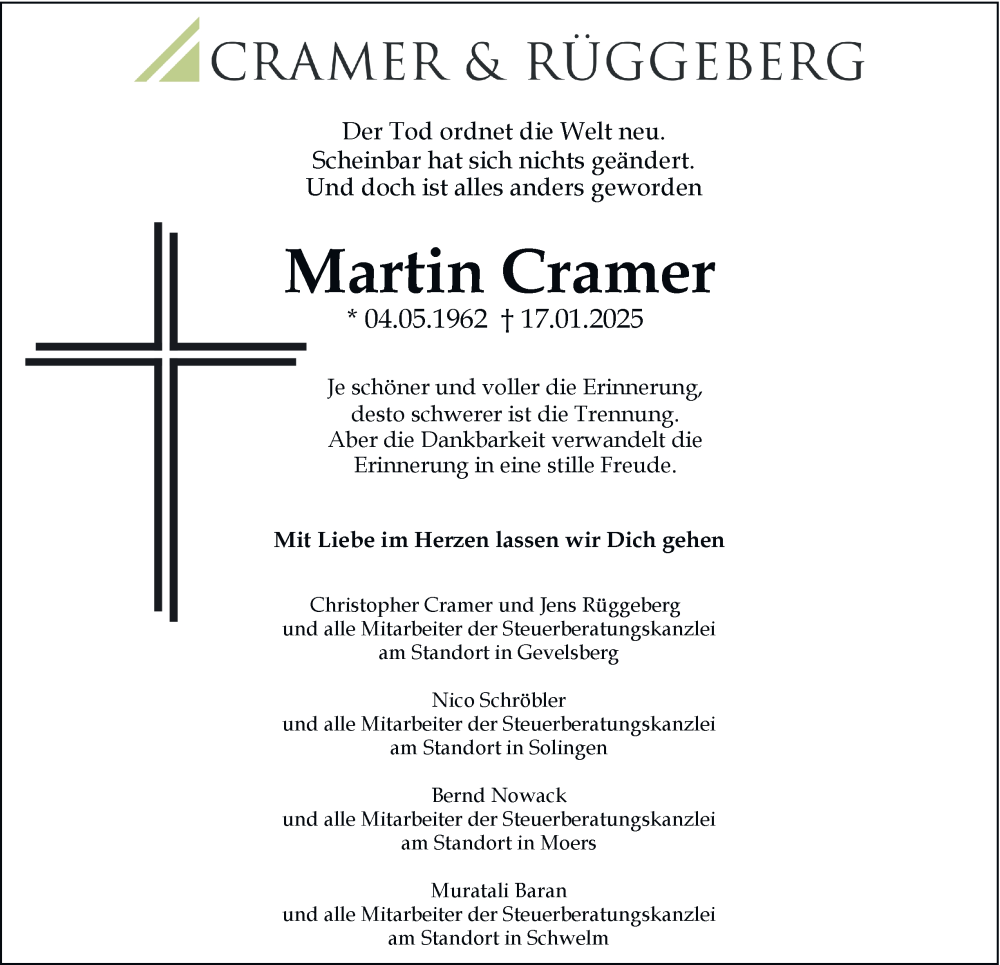 CRAMER & RÜGGEBERG

Der Tod ordnet die Welt neu.
Scheinbar hat sich nichts geändert.
Und doch ist alles anders geworden

Martin Cramer
* 04.05.1962 † 17.01.2025

Je schöner und voller die Erinnerung,
desto schwerer ist die Trennung.
Aber die Dankbarkeit verwandelt die
Erinnerung in eine stille Freude.

Mit Liebe im Herzen lassen wir Dich gehen

Christopher Cramer und Jens Rüggeberg
und alle Mitarbeiter der Steuerberatungskanzlei
am Standort in Gevelsberg

Nico Schröbler
und alle Mitarbeiter der Steuerberatungskanzlei
am Standort in Solingen

Bernd Nowack
und alle Mitarbeiter der Steuerberatungskanzlei
am Standort in Moers

Muratali Baran
und alle Mitarbeiter der Steuerberatungskanzlei
am Standort in Schwelm